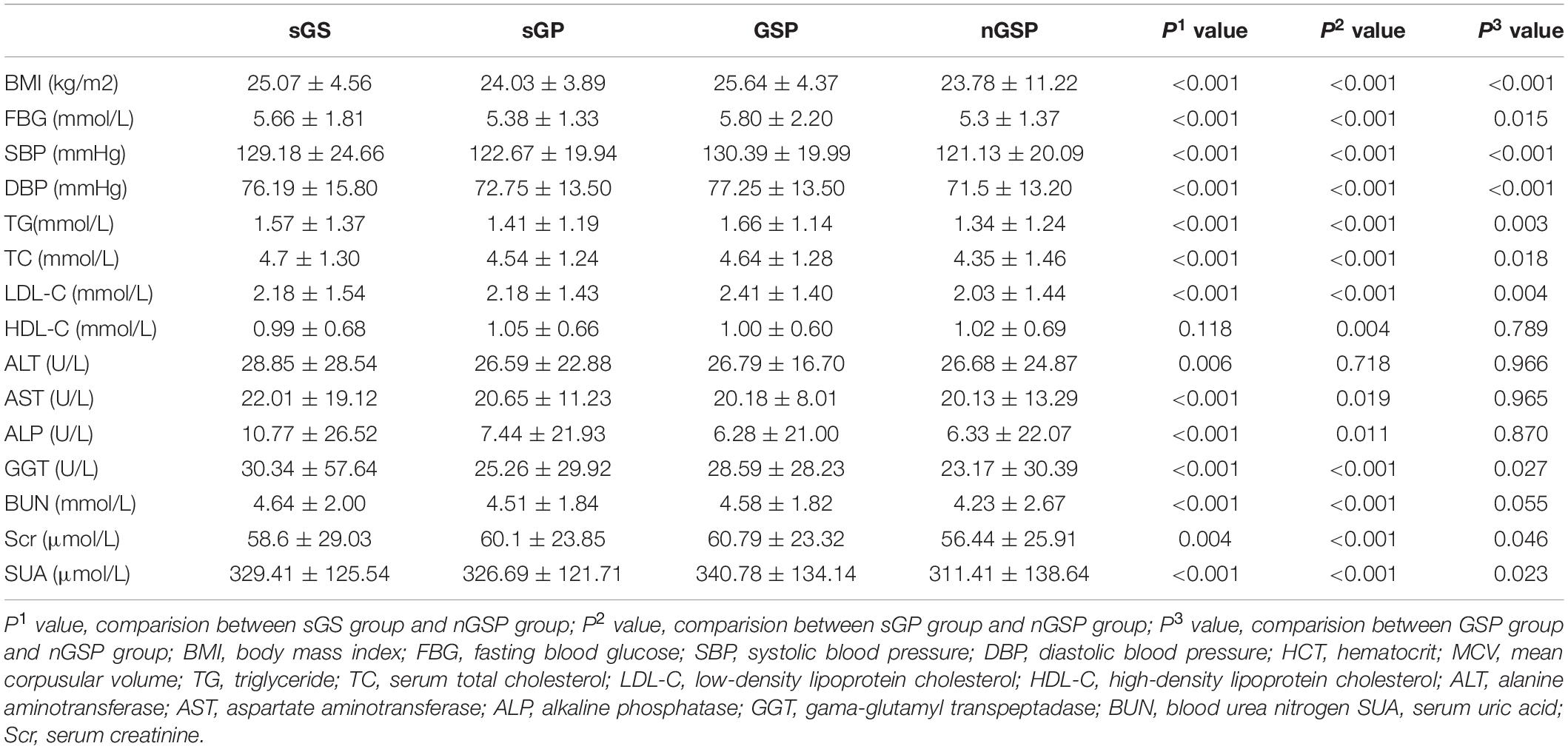 | | sGS | sGP | GSP | nGSP | $P^1$ value | $P^2$ value | $P^3$ value |
|---|---|---|---|---|---|---|---|
| BMI (kg/m2) | 25.07 ± 4.56 | 24.03 ± 3.89 | 25.64 ± 4.37 | 23.78 ± 11.22 | <0.001 | <0.001 | <0.001 |
| FBG (mmol/L) | 5.66 ± 1.81 | 5.38 ± 1.33 | 5.80 ± 2.20 | 5.3 ± 1.37 | <0.001 | <0.001 | 0.015 |
| SBP (mmHg) | 129.18 ± 24.66 | 122.67 ± 19.94 | 130.39 ± 19.99 | 121.13 ± 20.09 | <0.001 | <0.001 | <0.001 |
| DBP (mmHg) | 76.19 ± 15.80 | 72.75 ± 13.50 | 77.25 ± 13.50 | 71.5 ± 13.20 | <0.001 | <0.001 | <0.001 |
| TG(mmol/L) | 1.57 ± 1.37 | 1.41 ± 1.19 | 1.66 ± 1.14 | 1.34 ± 1.24 | <0.001 | <0.001 | 0.003 |
| TC (mmol/L) | 4.7 ± 1.30 | 4.54 ± 1.24 | 4.64 ± 1.28 | 4.35 ± 1.46 | <0.001 | <0.001 | 0.018 |
| LDL-C (mmol/L) | 2.18 ± 1.54 | 2.18 ± 1.43 | 2.41 ± 1.40 | 2.03 ± 1.44 | <0.001 | <0.001 | 0.004 |
| HDL-C (mmol/L) | 0.99 ± 0.68 | 1.05 ± 0.66 | 1.00 ± 0.60 | 1.02 ± 0.69 | 0.118 | 0.004 | 0.789 |
| ALT (U/L) | 28.85 ± 28.54 | 26.59 ± 22.88 | 26.79 ± 16.70 | 26.68 ± 24.87 | 0.006 | 0.718 | 0.966 |
| AST (U/L) | 22.01 ± 19.12 | 20.65 ± 11.23 | 20.18 ± 8.01 | 20.13 ± 13.29 | <0.001 | 0.019 | 0.965 |
| ALP (U/L) | 10.77 ± 26.52 | 7.44 ± 21.93 | 6.28 ± 21.00 | 6.33 ± 22.07 | <0.001 | 0.011 | 0.870 |
| GGT (U/L) | 30.34 ± 57.64 | 25.26 ± 29.92 | 28.59 ± 28.23 | 23.17 ± 30.39 | <0.001 | <0.001 | 0.027 |
| BUN (mmol/L) | 4.64 ± 2.00 | 4.51 ± 1.84 | 4.58 ± 1.82 | 4.23 ± 2.67 | <0.001 | <0.001 | 0.055 |
| Scr (μmol/L) | 58.6 ± 29.03 | 60.1 ± 23.85 | 60.79 ± 23.32 | 56.44 ± 25.91 | 0.004 | <0.001 | 0.046 |
| SUA (μmol/L) | 329.41 ± 125.54 | 326.69 ± 121.71 | 340.78 ± 134.14 | 311.41 ± 138.64 | <0.001 | <0.001 | 0.023 |

$P^1$ value, comparision between sGS group and nGSP group; $P^2$ value, comparision between sGP group and nGSP group; $P^3$ value, comparision between GSP group and nGSP group; BMI, body mass index; FBG, fasting blood glucose; SBP, systolic blood pressure; DBP, diastolic blood pressure; HCT, hematocrit; MCV, mean corpusular volume; TG, triglyceride; TC, serum total cholesterol; LDL-C, low-density lipoprotein cholesterol; HDL-C, high-density lipoprotein cholesterol; ALT, alanine aminotransferase; AST, aspartate aminotransferase; ALP, alkaline phosphatase; GGT, gama-glutamyl transpeptadase; BUN, blood urea nitrogen SUA, serum uric acid; Scr, serum creatinine.